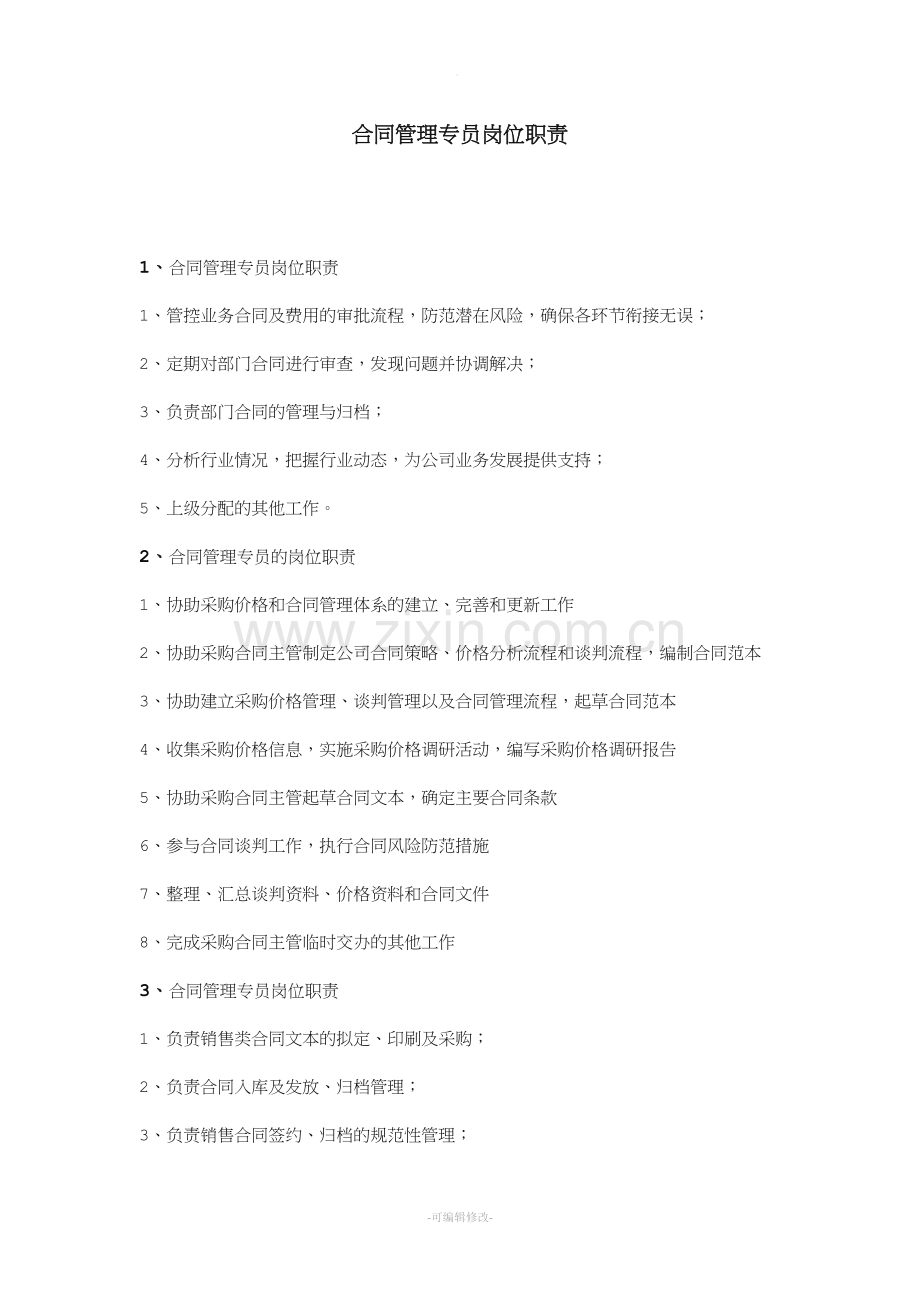 合同管理专员岗位职责

1、合同管理专员岗位职责

1、管控业务合同及费用的审批流程，防范潜在风险，确保各环节衔接无误；

2、定期对部门合同进行审查，发现问题并协调解决；

3、负责部门合同的管理与归档；

4、分析行业情况，把握行业动态，为公司业务发展提供支持；

5、上级分配的其他工作。

2、合同管理专员的岗位职责

1、协助采购价格和合同管理体系的建立、完善和更新工作

2、协助采购合同主管制定公司合同策略、价格分析流程和谈判流程，编制合同范本

3、协助建立采购价格管理、谈判管理以及合同管理流程，起草合同范本

4、收集采购价格信息，实施采购价格调研活动，编写采购价格调研报告

5、协助采购合同主管起草合同文本，确定主要合同条款

6、参与合同谈判工作，执行合同风险防范措施

7、整理、汇总谈判资料、价格资料和合同文件

8、完成采购合同主管临时交办的其他工作

3、合同管理专员岗位职责

1、负责销售类合同文本的拟定、印刷及采购；

2、负责合同入库及发放、归档管理；

3、负责销售合同签约、归档的规范性管理；

-可编辑修改-

www.zixin.com.cn